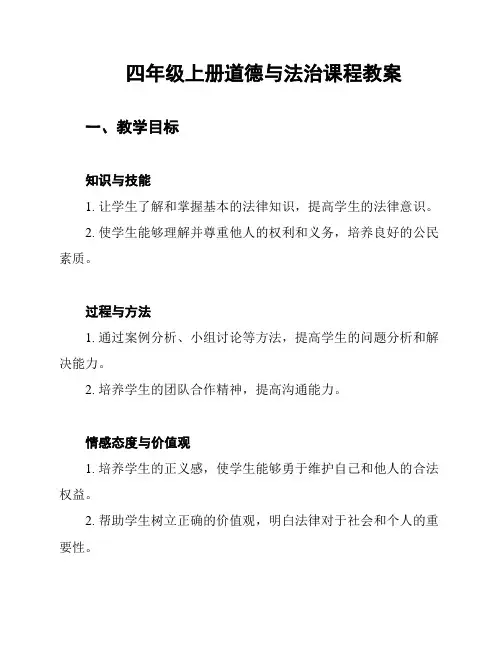 四年级上册道德与法治课程教案

一、教学目标

知识与技能

1. 让学生了解和掌握基本的法律知识，提高学生的法律意识。

2. 使学生能够理解并尊重他人的权利和义务，培养良好的公民素质。

过程与方法

1. 通过案例分析、小组讨论等方法，提高学生的问题分析和解决能力。

2. 培养学生的团队合作精神，提高沟通能力。

情感态度与价值观

1. 培养学生的正义感，使学生能够勇于维护自己和他人的合法权益。

2. 帮助学生树立正确的价值观，明白法律对于社会和个人的重要性。